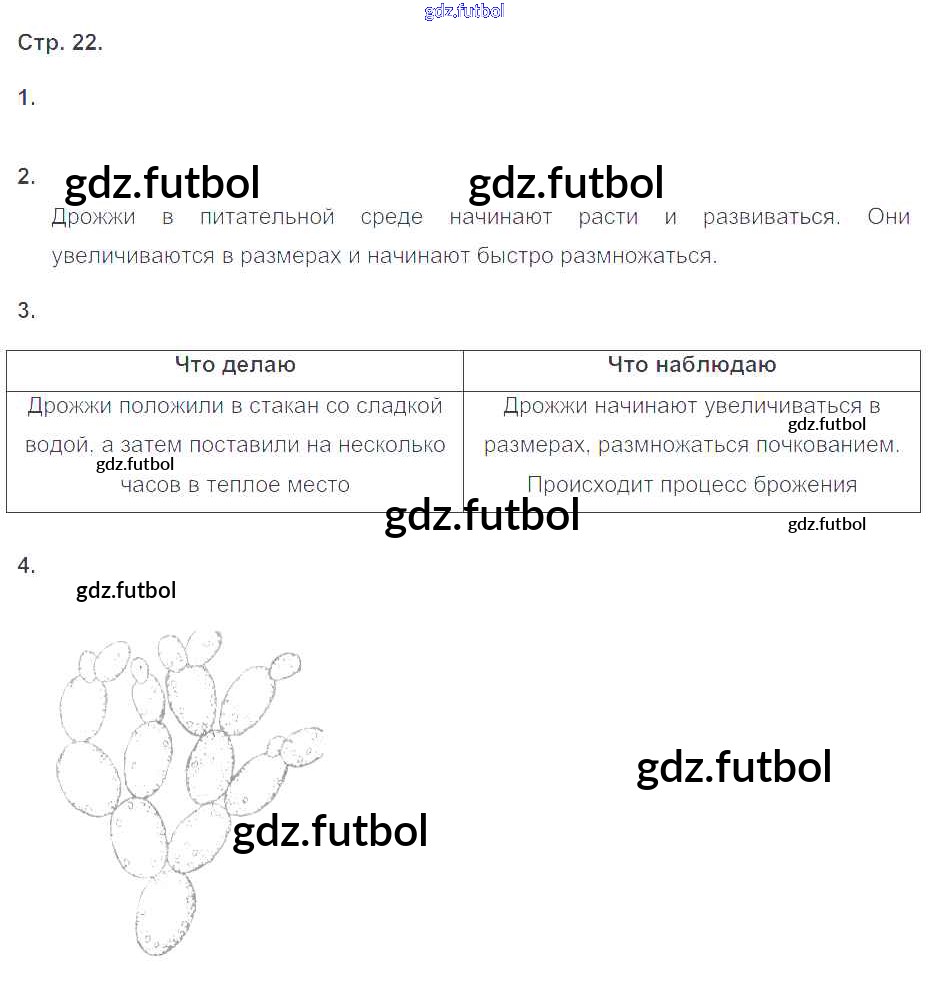 gdz.futbol

Стр. 22.

1.

2. gdz.futbol gdz.futbol

Дрожжи в питательной среде начинают расти и развиваться. Они увеличиваются в размерах и начинают быстро размножаться.

3.

| Что делаю | Что наблюдаю |
|---|---|
| Дрожжи положили в стакан со сладкой водой, а затем поставили на несколько gdz.futbol часов в теплое место | Дрожжи начинают увеличиваться в gdz.futbol размерах, размножаться почкованием. Происходит процесс брожения |

gdz.futbol gdz.futbol

4.

gdz.futbol

gdz.futbol

gdz.futbol